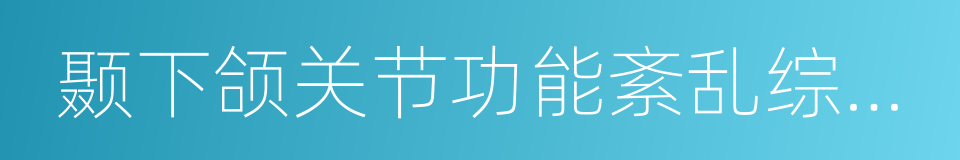 颞下颌关节功能紊乱综…